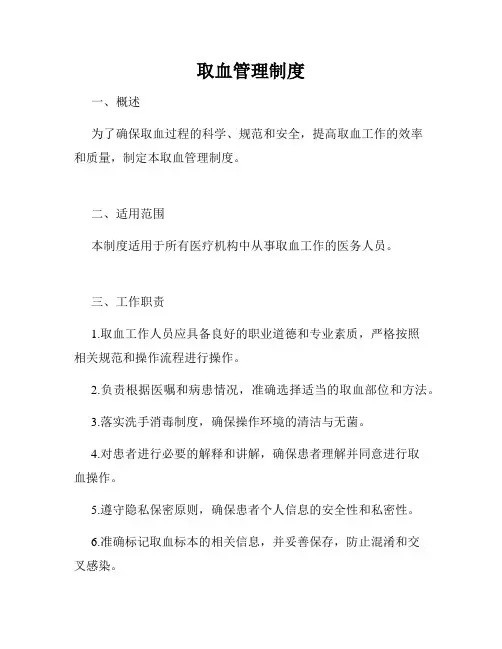 取血管理制度

一、概述

为了确保取血过程的科学、规范和安全，提高取血工作的效率和质量，制定本取血管理制度。

二、适用范围

本制度适用于所有医疗机构中从事取血工作的医务人员。

三、工作职责

1.取血工作人员应具备良好的职业道德和专业素质，严格按照相关规范和操作流程进行操作。

2.负责根据医嘱和病患情况，准确选择适当的取血部位和方法。

3.落实洗手消毒制度，确保操作环境的清洁与无菌。

4.对患者进行必要的解释和讲解，确保患者理解并同意进行取血操作。

5.遵守隐私保密原则，确保患者个人信息的安全性和私密性。

6.准确标记取血标本的相关信息，并妥善保存，防止混淆和交叉感染。